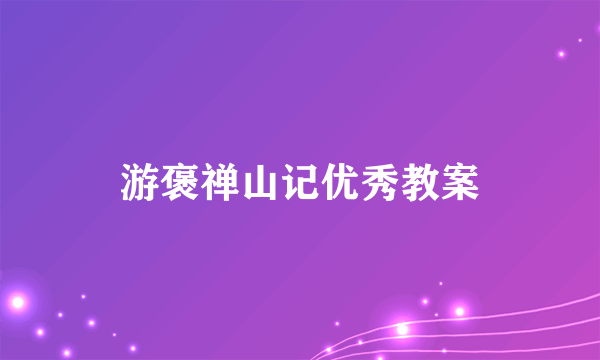 游褒禅山记优秀教案